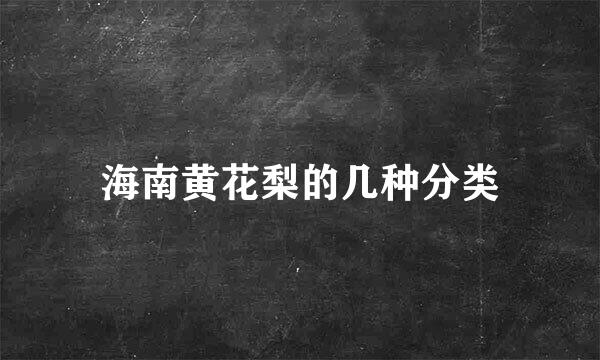 海南黄花梨的几种分类